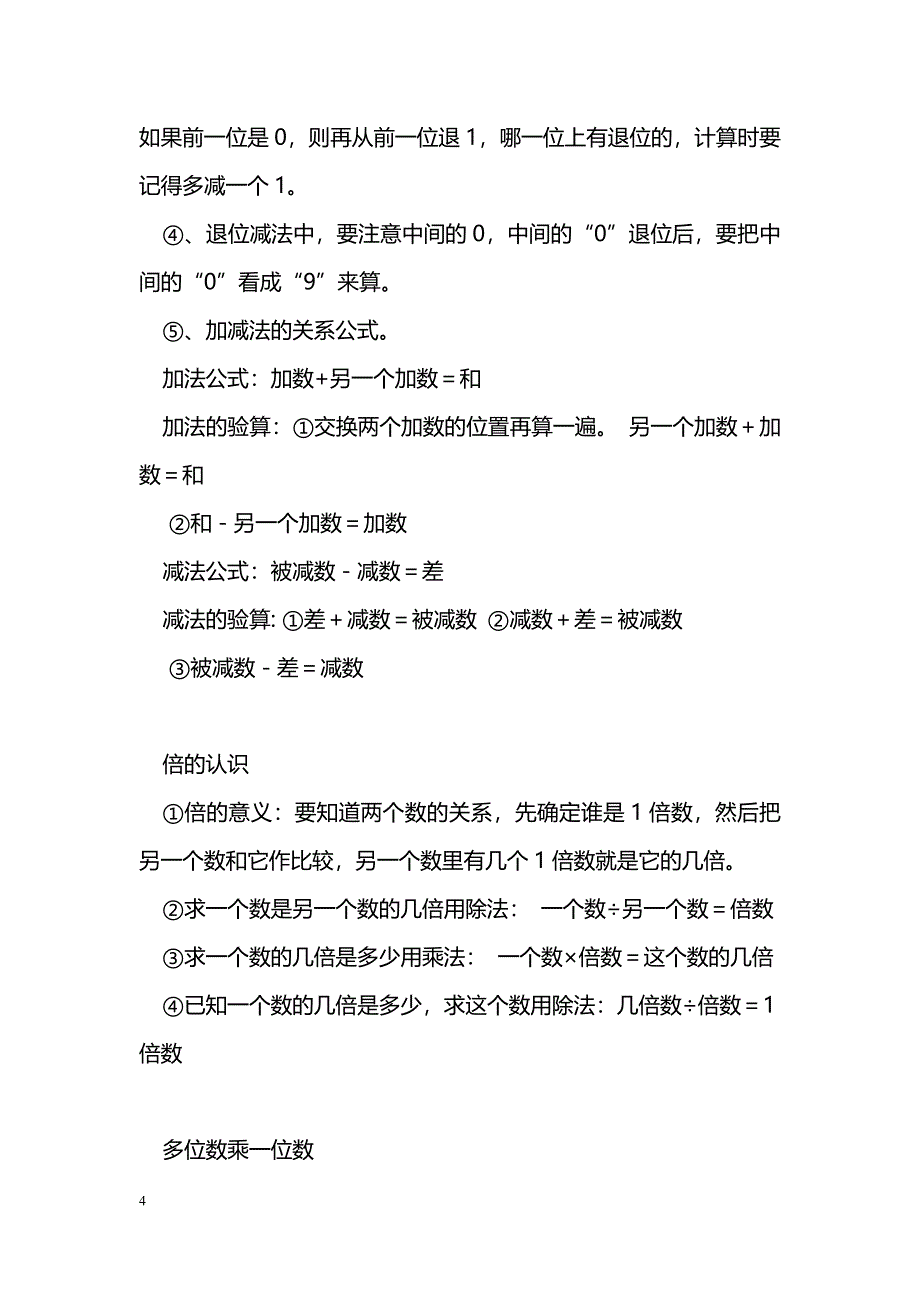 如果前一位是 0，则再从前一位退 1，哪一位上有退位的，计算时要记得多减一个 1。

④、退位减法中，要注意中间的 0，中间的“0”退位后，要把中间的“0”看成“9”来算。

⑤、加减法的关系公式。

加法公式：加数+另一个加数＝和

加法的验算：①交换两个加数的位置再算一遍。 另一个加数＋加数＝和

②和－另一个加数＝加数

减法公式：被减数－减数＝差

减法的验算: ①差＋减数＝被减数 ②减数＋差＝被减数

③被减数－差＝减数

倍的认识

①倍的意义：要知道两个数的关系，先确定谁是 1 倍数，然后把另一个数和它作比较，另一个数里有几个 1 倍数就是它的几倍。

②求一个数是另一个数的几倍用除法： 一个数÷另一个数＝倍数

③求一个数的几倍是多少用乘法： 一个数×倍数＝这个数的几倍

④已知一个数的几倍是多少，求这个数用除法：几倍数÷倍数＝1 倍数

多位数乘一位数

4